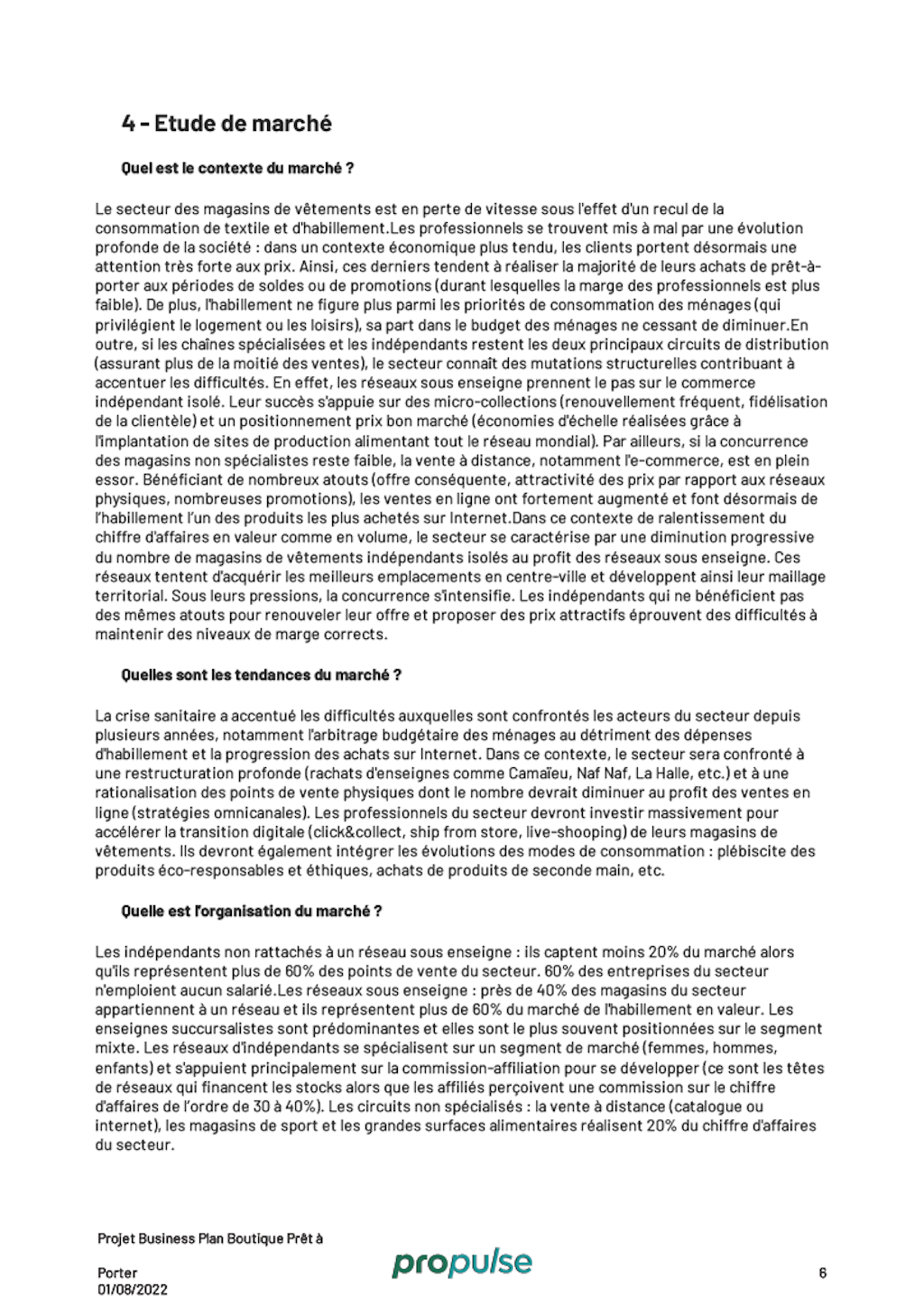 4 - Etude de marché

Quel est le contexte du marché ?

Le secteur des magasins de vêtements est en perte de vitesse sous l'effet d'un recul de la consommation de textile et d'habillement.Les professionnels se trouvent mis à mal par une évolution profonde de la société : dans un contexte économique plus tendu, les clients portent désormais une attention très forte aux prix. Ainsi, ces derniers tendent à réaliser la majorité de leurs achats de prêt-à-porter aux périodes de soldes ou de promotions (durant lesquelles la marge des professionnels est plus faible). De plus, l'habillement ne figure plus parmi les priorités de consommation des ménages (qui privilégient le logement ou les loisirs), sa part dans le budget des ménages ne cessant de diminuer.En outre, si les chaînes spécialisées et les indépendants restent les deux principaux circuits de distribution (assurant plus de la moitié des ventes), le secteur connaît des mutations structurelles contribuant à accentuer les difficultés. En effet, les réseaux sous enseigne prennent le pas sur le commerce indépendant isolé. Leur succès s'appuie sur des micro-collections (renouvellement fréquent, fidélisation de la clientèle) et un positionnement prix bon marché (économies d'échelle réalisées grâce à l'implantation de sites de production alimentant tout le réseau mondial). Par ailleurs, si la concurrence des magasins non spécialistes reste faible, la vente à distance, notamment l'e-commerce, est en plein essor. Bénéficiant de nombreux atouts (offre conséquente, attractivité des prix par rapport aux réseaux physiques, nombreuses promotions), les ventes en ligne ont fortement augmenté et font désormais de l'habillement l'un des produits les plus achetés sur Internet.Dans ce contexte de ralentissement du chiffre d'affaires en valeur comme en volume, le secteur se caractérise par une diminution progressive du nombre de magasins de vêtements indépendants isolés au profit des réseaux sous enseigne. Ces réseaux tentent d'acquérir les meilleurs emplacements en centre-ville et développent ainsi leur maillage territorial. Sous leurs pressions, la concurrence s'intensifie. Les indépendants qui ne bénéficient pas des mêmes atouts pour renouveler leur offre et proposer des prix attractifs éprouvent des difficultés à maintenir des niveaux de marge corrects.

Quelles sont les tendances du marché ?

La crise sanitaire a accentué les difficultés auxquelles sont confrontés les acteurs du secteur depuis plusieurs années, notamment l'arbitrage budgétaire des ménages au détriment des dépenses d'habillement et la progression des achats sur Internet. Dans ce contexte, le secteur sera confronté à une restructuration profonde (rachats d'enseignes comme Camaïeu, Naf Naf, La Halle, etc.) et à une rationalisation des points de vente physiques dont le nombre devrait diminuer au profit des ventes en ligne (stratégies omnicanales). Les professionnels du secteur devront investir massivement pour accélérer la transition digitale (click&collect, ship from store, live-shooping) de leurs magasins de vêtements. Ils devront également intégrer les évolutions des modes de consommation : plébiscite des produits éco-responsables et éthiques, achats de produits de seconde main, etc.

Quelle est l'organisation du marché ?

Les indépendants non rattachés à un réseau sous enseigne : ils captent moins 20% du marché alors qu'ils représentent plus de 60% des points de vente du secteur. 60% des entreprises du secteur n'emploient aucun salarié.Les réseaux sous enseigne : près de 40% des magasins du secteur appartiennent à un réseau et ils représentent plus de 60% du marché de l'habillement en valeur. Les enseignes succursalistes sont prédominantes et elles sont le plus souvent positionnées sur le segment mixte. Les réseaux d'indépendants se spécialisent sur un segment de marché (femmes, hommes, enfants) et s'appuient principalement sur la commission-affiliation pour se développer (ce sont les têtes de réseaux qui financent les stocks alors que les affiliés perçoivent une commission sur le chiffre d'affaires de l'ordre de 30 à 40%). Les circuits non spécialisés : la vente à distance (catalogue ou internet), les magasins de sport et les grandes surfaces alimentaires réalisent 20% du chiffre d'affaires du secteur.

Projet Business Plan Boutique Prêt à Porter
01/08/2022

propulse

6